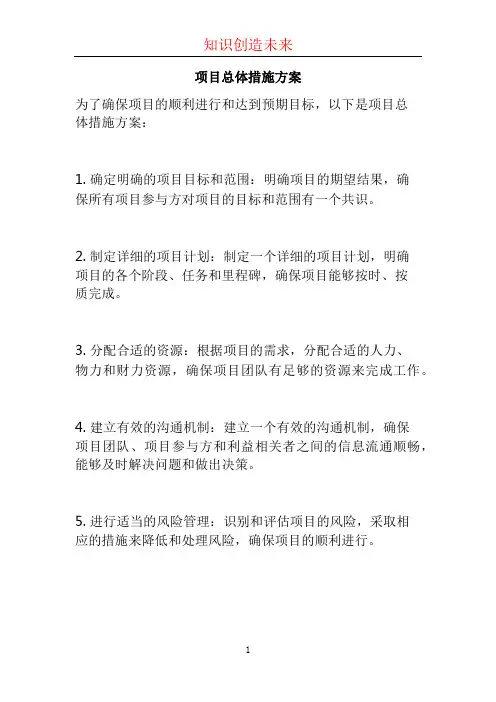 知识创造未来

项目总体措施方案

为了确保项目的顺利进行和达到预期目标，以下是项目总体措施方案：

1. 确定明确的项目目标和范围：明确项目的期望结果，确保所有项目参与方对项目的目标和范围有一个共识。

2. 制定详细的项目计划：制定一个详细的项目计划，明确项目的各个阶段、任务和里程碑，确保项目能够按时、按质完成。

3. 分配合适的资源：根据项目的需求，分配合适的人力、物力和财力资源，确保项目团队有足够的资源来完成工作。

4. 建立有效的沟通机制：建立一个有效的沟通机制，确保项目团队、项目参与方和利益相关者之间的信息流通顺畅，能够及时解决问题和做出决策。

5. 进行适当的风险管理：识别和评估项目的风险，采取相应的措施来降低和处理风险，确保项目的顺利进行。

1